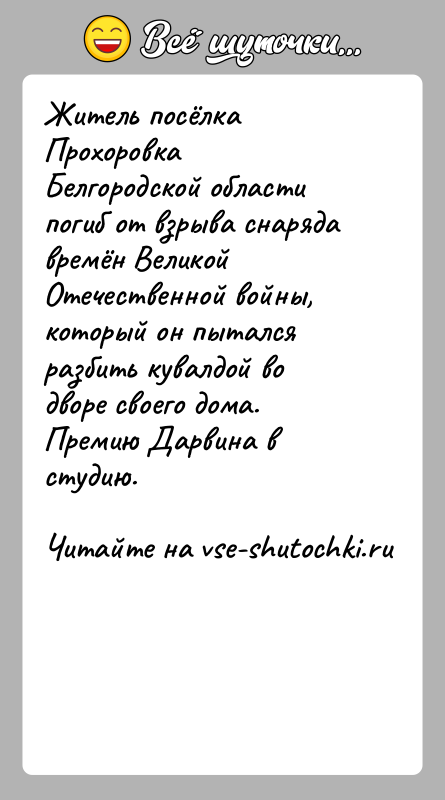 Всё шуточки...

Житель посёлка Прохоровка Белгородской области погиб от взрыва снаряда времён Великой Отечественной войны, который он пытался разбить кувалдой во дворе своего дома. Премию Дарвина в студию.

Читайте на vse-shutochki.ru